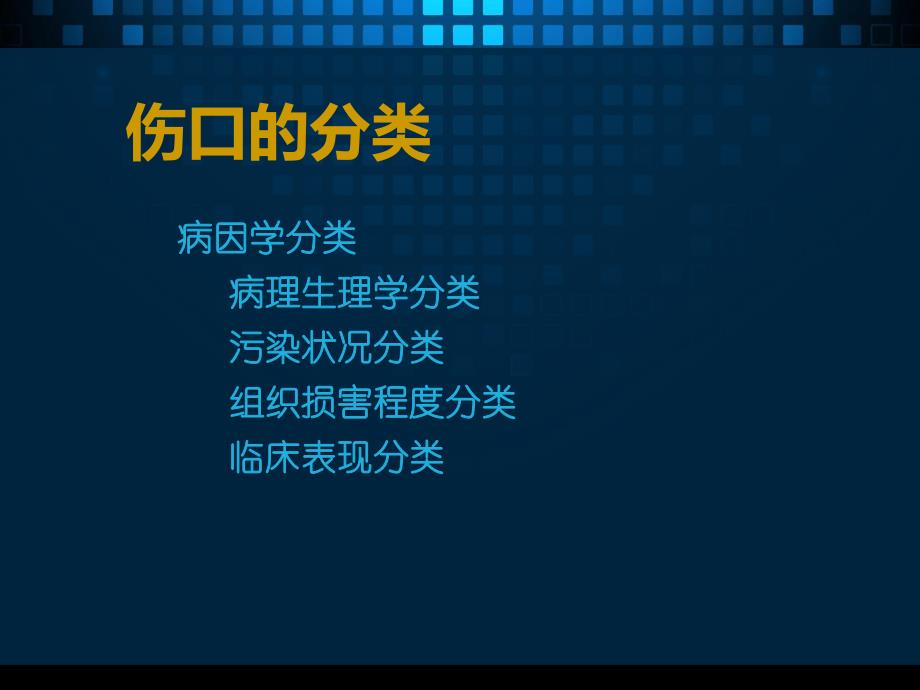 伤口的分类

病因学分类

病理生理学分类

污染状况分类

组织损害程度分类

临床表现分类